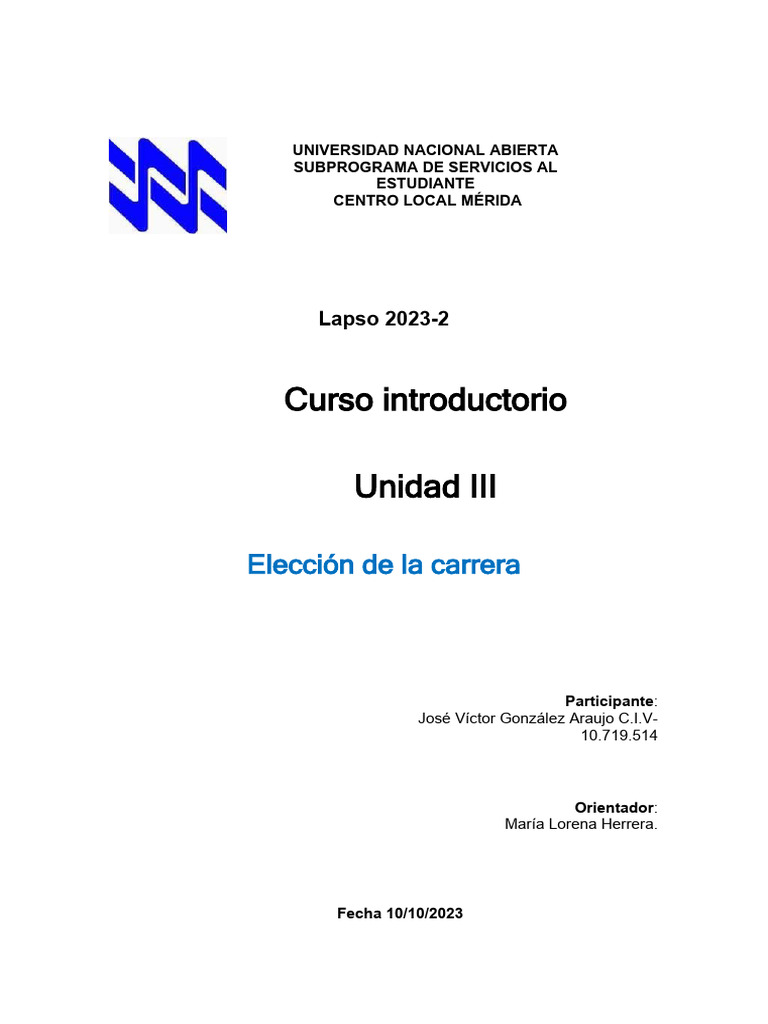 UNIVERSIDAD NACIONAL ABIERTA
SUBPROGRAMA DE SERVICIOS AL ESTUDIANTE
CENTRO LOCAL MÉRIDA

Lapso 2023-2

Curso introductorio

Unidad III

Elección de la carrera

Participante:
José Víctor González Araujo C.I.V-10.719.514

Orientador:
María Lorena Herrera.

Fecha 10/10/2023